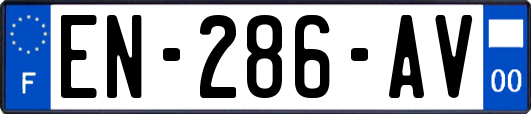 F
EN-286-AV
00